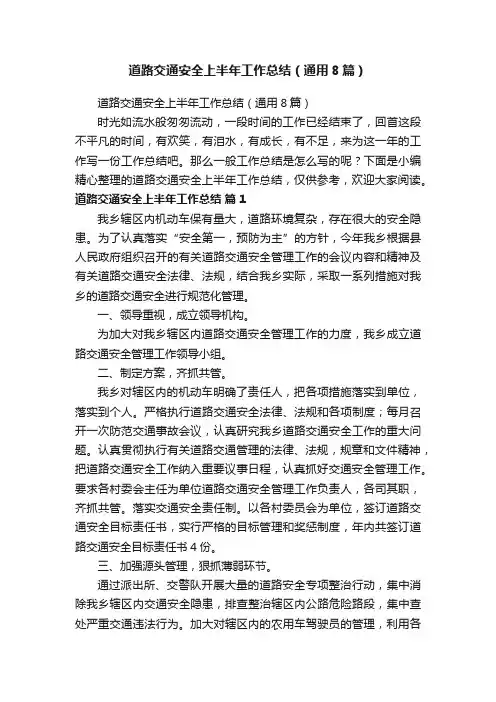 道路交通安全上半年工作总结（通用8篇）

道路交通安全上半年工作总结（通用8篇）

时光如流水般匆匆流动，一段时间的工作已经结束了，回首这段不平凡的时间，有欢笑，有泪水，有成长，有不足，来为这一年的工作写一份工作总结吧。那么一般工作总结是怎么写的呢？下面是小编精心整理的道路交通安全上半年工作总结，仅供参考，欢迎大家阅读。

道路交通安全上半年工作总结 篇1

我乡辖区内机动车保有量大，道路环境复杂，存在很大的安全隐患。为了认真落实“安全第一，预防为主”的方针，今年我乡根据县人民政府组织召开的有关道路交通安全管理工作的会议内容和精神及有关道路交通安全法律、法规，结合我乡实际，采取一系列措施对我乡的道路交通安全进行规范化管理。

一、领导重视，成立领导机构。

为加大对我乡辖区内道路交通安全管理工作的力度，我乡成立道路交通安全管理工作领导小组。

二、制定方案，齐抓共管。

我乡对辖区内的机动车明确了责任人，把各项措施落实到单位，落实到个人。严格执行道路交通安全法律、法规和各项制度；每月召开一次防范交通事故会议，认真研究我乡道路交通安全工作的重大问题。认真贯彻执行有关道路交通管理的法律、法规，规章和文件精神，把道路交通安全工作纳入重要议事日程，认真抓好交通安全管理工作。要求各村委会主任为单位道路交通安全管理工作负责人，各司其职，齐抓共管。落实交通安全责任制。以各村委员会为单位，签订道路交通安全目标责任书，实行严格的目标管理和奖惩制度，年内共签订道路交通安全目标责任书4份。

三、加强源头管理，狠抓薄弱环节。

通过派出所、交警队开展大量的道路安全专项整治行动，集中消除我乡辖区内交通安全隐患，排查整治辖区内公路危险路段，集中查处严重交通违法行为。加大对辖区内的农用车驾驶员的管理，利用各